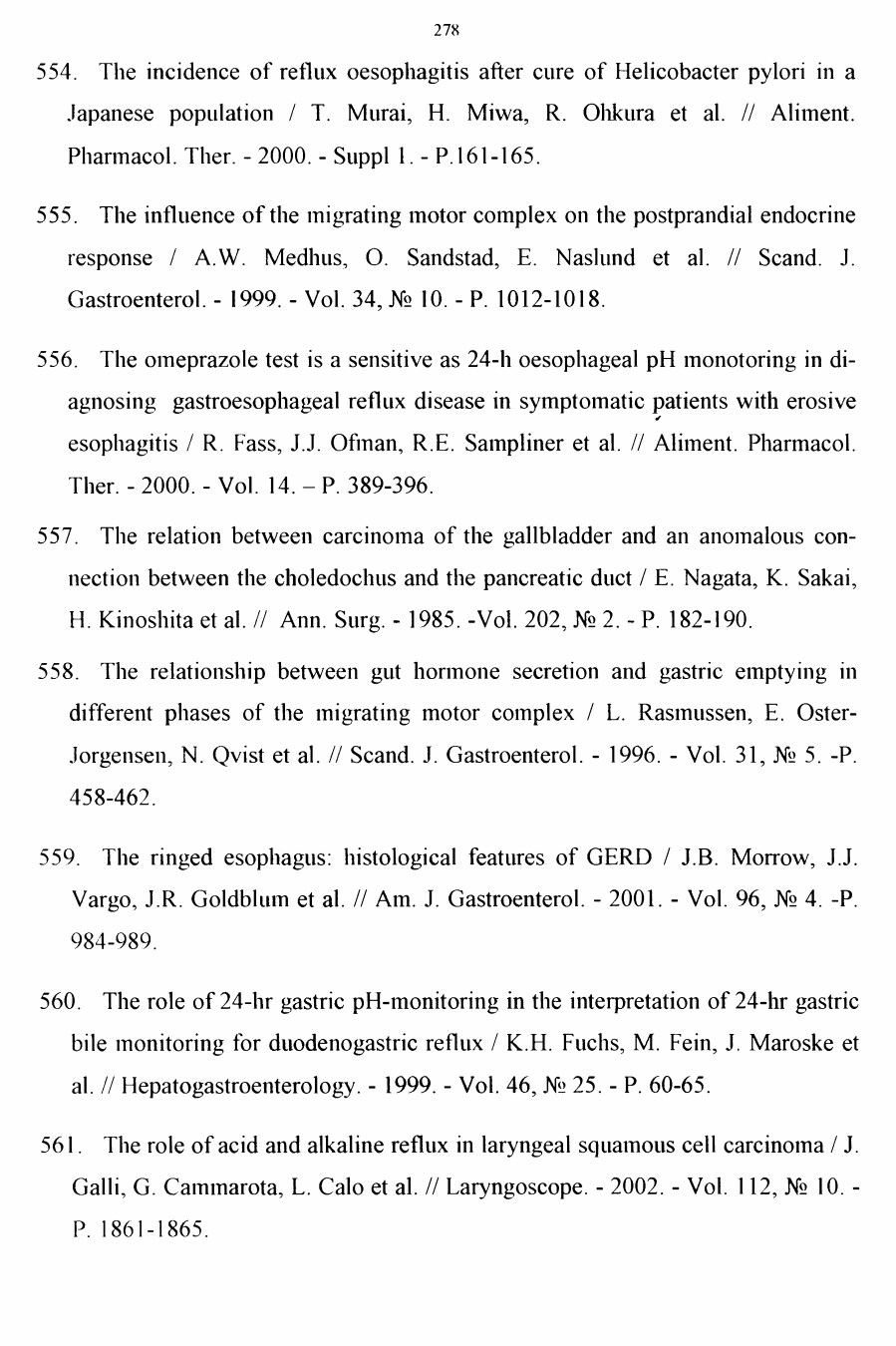 278

554. The incidence of reflux oesophagitis after cure of Helicobacter pylori in a Japanese population / T. Murai, H. Miwa, R. Ohkura et al. // Aliment. Pharmacol. Ther. - 2000. - Suppl 1. - P.161-165.

555. The influence of the migrating motor complex on the postprandial endocrine response / A.W. Medhus, O. Sandstad, E. Naslund et al. // Scand. J. Gastroenterol. - 1999. - Vol. 34, № 10. - P. 1012-1018.

556. The omeprazole test is a sensitive as 24-h oesophageal pH monotoring in diagnosing gastroesophageal reflux disease in symptomatic patients with erosive esophagitis / R. Fass, J.J. Ofman, R.E. Sampliner et al. // Aliment. Pharmacol. Ther. - 2000. - Vol. 14. – P. 389-396.

557. The relation between carcinoma of the gallbladder and an anomalous connection between the choledochus and the pancreatic duct / E. Nagata, K. Sakai, H. Kinoshita et al. // Ann. Surg. - 1985. -Vol. 202, № 2. - P. 182-190.

558. The relationship between gut hormone secretion and gastric emptying in different phases of the migrating motor complex / L. Rasmussen, E. Oster-Jorgensen, N. Qvist et al. // Scand. J. Gastroenterol. - 1996. - Vol. 31, № 5. -P. 458-462.

559. The ringed esophagus: histological features of GERD / J.B. Morrow, J.J. Vargo, J.R. Goldblum et al. // Am. J. Gastroenterol. - 2001. - Vol. 96, № 4. -P. 984-989.

560. The role of 24-hr gastric pH-monitoring in the interpretation of 24-hr gastric bile monitoring for duodenogastric reflux / K.H. Fuchs, M. Fein, J. Maroske et al. // Hepatogastroenterology. - 1999. - Vol. 46, № 25. - P. 60-65.

561. The role of acid and alkaline reflux in laryngeal squamous cell carcinoma / J. Galli, G. Cammarota, L. Calo et al. // Laryngoscope. - 2002. - Vol. 112, № 10. - P. 1861-1865.